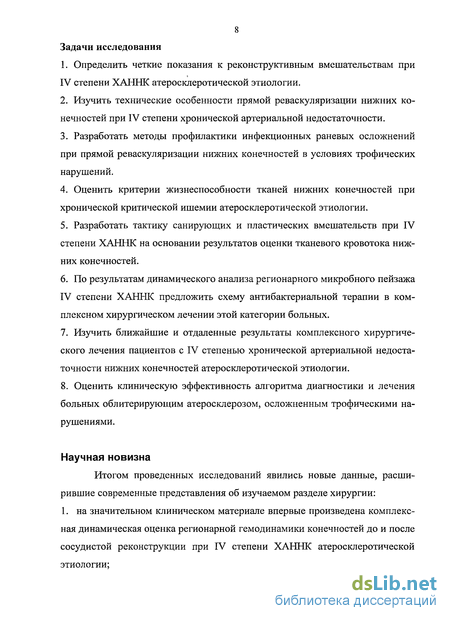 8

Задачи исследования

1. Определить четкие показания к реконструктивным вмешательствам при IV степени ХАННК атеросклеротической этиологии.

2. Изучить технические особенности прямой реваскуляризации нижних конечностей при IV степени хронической артериальной недостаточности.

3. Разработать методы профилактики инфекционных раневых осложнений при прямой реваскуляризации нижних конечностей в условиях трофических нарушений.

4. Оценить критерии жизнеспособности тканей нижних конечностей при хронической критической ишемии атеросклеротической этиологии.

5. Разработать тактику санирующих и пластических вмешательств при IV степени ХАННК на основании результатов оценки тканевого кровотока нижних конечностей.

6. По результатам динамического анализа регионарного микробного пейзажа IV степени ХАННК предложить схему антибактериальной терапии в комплексном хирургическом лечении этой категории больных.

7. Изучить ближайшие и отдаленные результаты комплексного хирургического лечения пациентов с IV степенью хронической артериальной недостаточности нижних конечностей атеросклеротической этиологии.

8. Оценить клиническую эффективность алгоритма диагностики и лечения больных облитерирующим атеросклерозом, осложненным трофическими нарушениями.

Научная новизна

Итогом проведенных исследований явились новые данные, расширившие современные представления об изучаемом разделе хирургии:

1. на значительном клиническом материале впервые произведена комплексная динамическая оценка регионарной гемодинамики конечностей до и после сосудистой реконструкции при IV степени ХАННК атеросклеротической этиологии;

dsLib.net
библиотека диссертаций